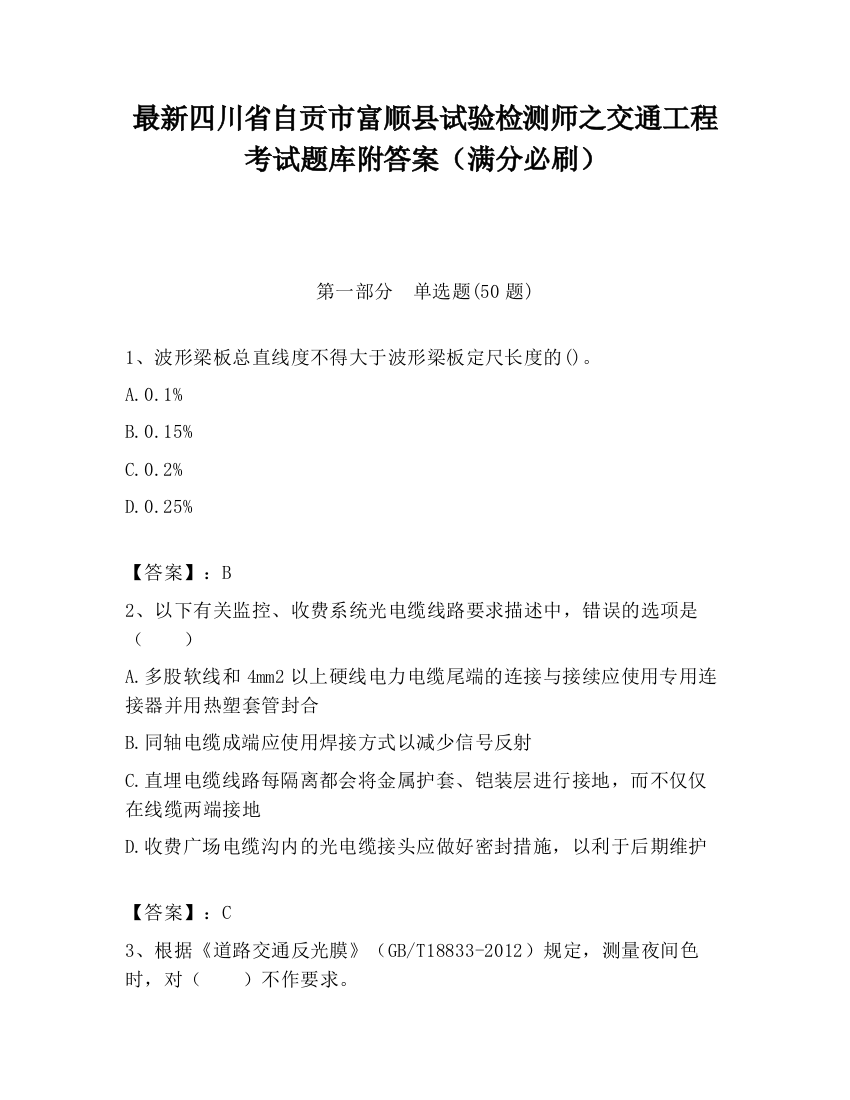 最新四川省自贡市富顺县试验检测师之交通工程考试题库附答案（满分必刷）

第一部分　单选题(50 题)

1、波形梁板总直线度不得大于波形梁板定尺长度的()。

A.0.1%

B.0.15%

C.0.2%

D.0.25%

【答案】：B

2、以下有关监控、收费系统光电缆线路要求描述中，错误的选项是（　　）

A.多股软线和 4mm2 以上硬线电力电缆尾端的连接与接续应使用专用连接器并用热塑套管封合

B.同轴电缆成端应使用焊接方式以减少信号反射

C.直埋电缆线路每隔离都会将金属护套、铠装层进行接地，而不仅仅在线缆两端接地

D.收费广场电缆沟内的光电缆接头应做好密封措施，以利于后期维护

【答案】：C

3、根据《道路交通反光膜》（GB/T18833-2012）规定，测量夜间色时，对（　　）不作要求。